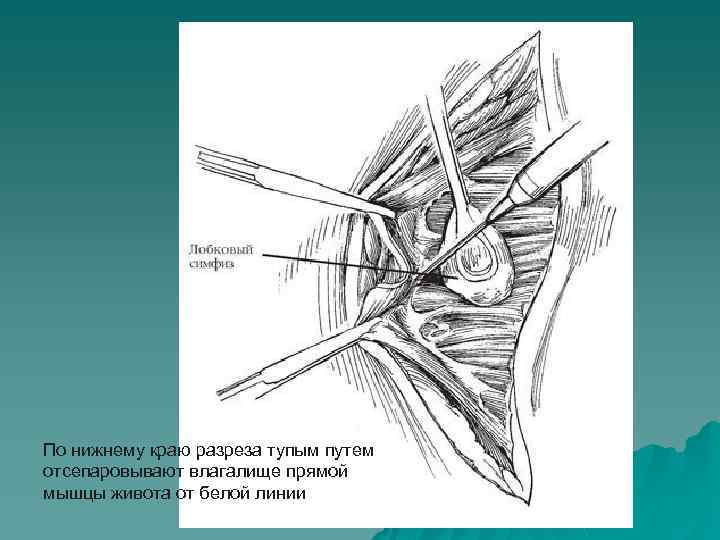 Лобковый симфиз

По нижнему краю разреза тупым путем отсепаровывают влагалище прямой мышцы живота от белой линии